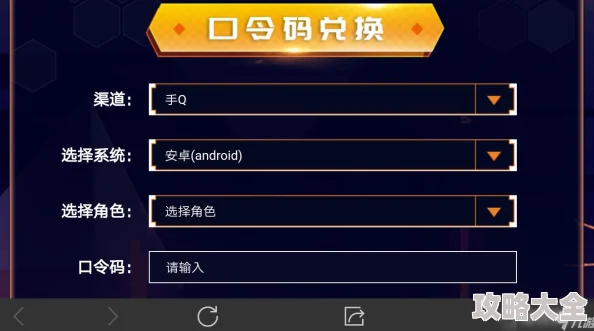 口令码兑换

渠道: 手Q

选择系统: 安卓(android)

选择角色: 选择角色

口令码: 请输入

攻略大全